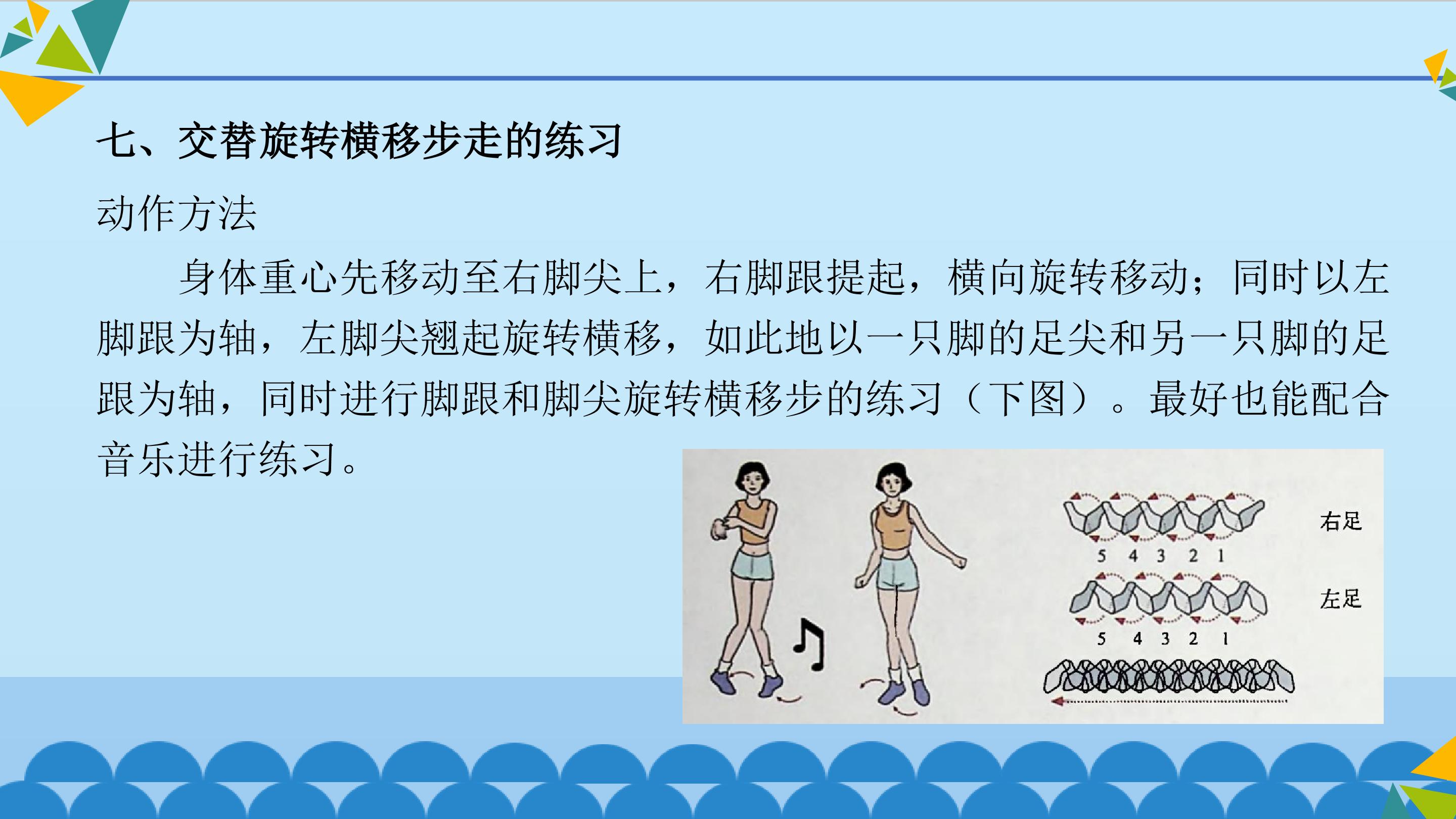 七、交替旋转横移步走的练习

动作方法

身体重心先移动至右脚尖上，右脚跟提起，横向旋转移动；同时以左脚跟为轴，左脚尖翘起旋转横移，如此地以一只脚的足尖和另一只脚的足跟为轴，同时进行脚跟和脚尖旋转横移步的练习（下图）。最好也能配合音乐进行练习。

右足
5 4 3 2 1
左足
5 4 3 2 1